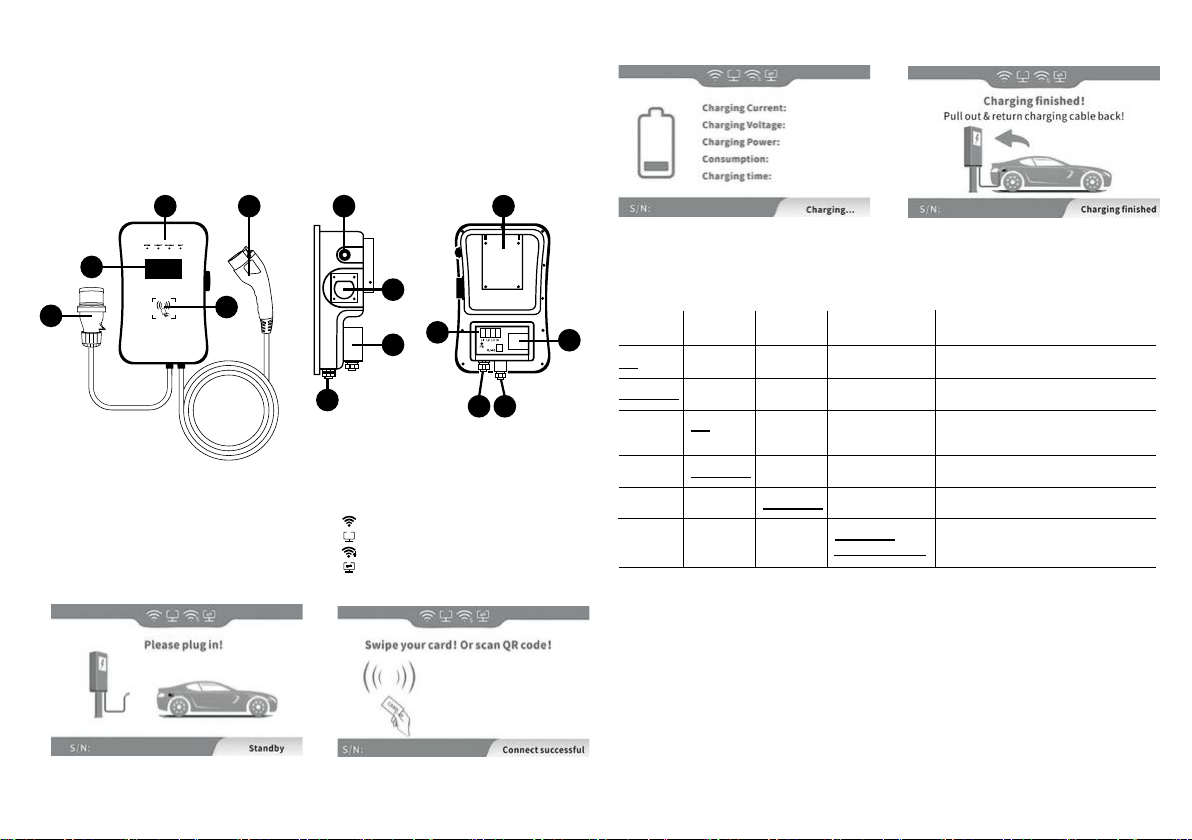 Charging Current:
Charging Voltage:
Charging Power:
Consumption:
Charging time:

S/N:

Charging...

Charging finished!
Pull out & return charging cable back!

S/N:

Charging finished

Please plug in!

S/N:

Standby

Swipe your card! Or scan QR code!

S/N:

Connect successful